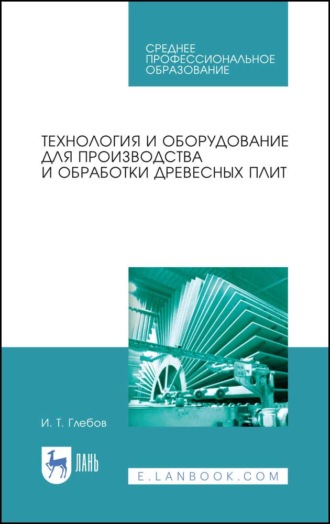 СРЕДНЕЕ ПРОФЕССИОНАЛЬНОЕ ОБРАЗОВАНИЕ

ТЕХНОЛОГИЯ И ОБОРУДОВАНИЕ ДЛЯ ПРОИЗВОДСТВА И ОБРАБОТКИ ДРЕВЕСНЫХ ПЛИТ

И. Т. Глебов

ЛАНЬ

E.LANBOOK.COM